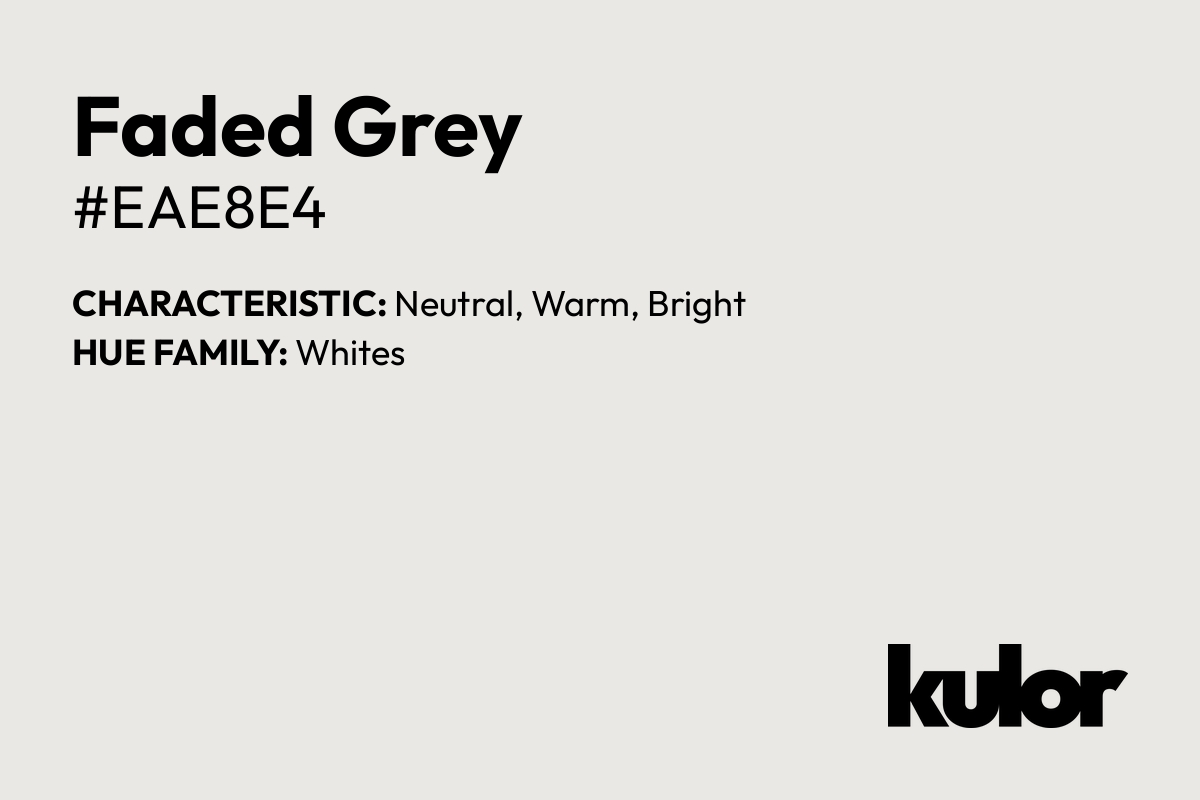 Faded Grey
#EAE8E4

CHARACTERISTIC: Neutral, Warm, Bright
HUE FAMILY: Whites

kulor